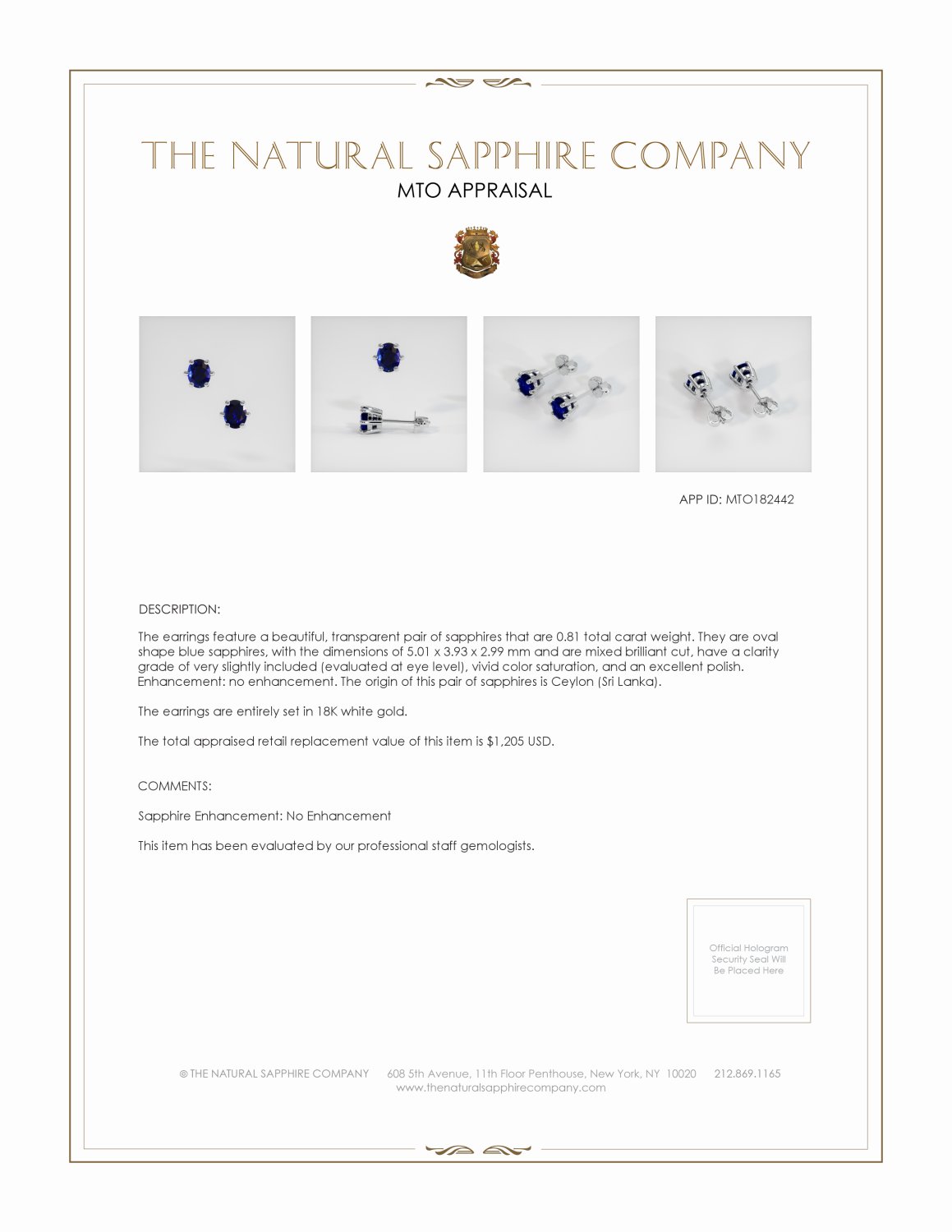 THE NATURAL SAPPHIRE COMPANY
MTO APPRAISAL

APP ID: MTO182442

DESCRIPTION:

The earrings feature a beautiful, transparent pair of sapphires that are 0.81 total carat weight. They are oval shape blue sapphires, with the dimensions of 5.01 x 3.93 x 2.99 mm and are mixed brilliant cut, have a clarity grade of very slightly included (evaluated at eye level), vivid color saturation, and an excellent polish. Enhancement: no enhancement. The origin of this pair of sapphires is Ceylon (Sri Lanka).

The earrings are entirely set in 18K white gold.

The total appraised retail replacement value of this item is $1,205 USD.

COMMENTS:

Sapphire Enhancement: No Enhancement

This item has been evaluated by our professional staff gemologists.

Official Hologram Security Seal Will Be Placed Here

© THE NATURAL SAPPHIRE COMPANY 608 5th Avenue, 11th Floor Penthouse, New York, NY 10020 212.869.1165
www.thenaturalsapphirecompany.com